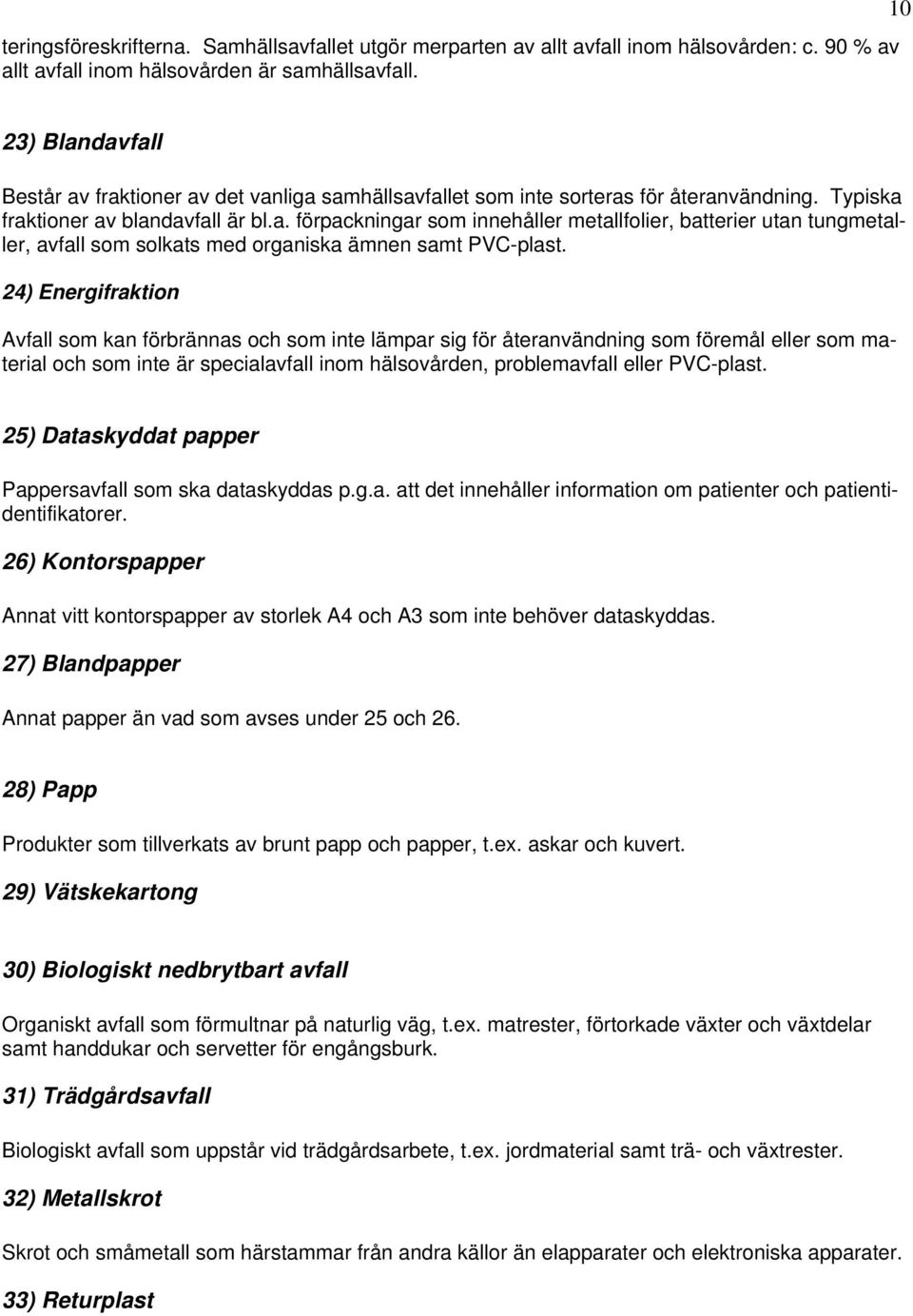 10

teringsföreskrifterna. Samhällsavfallet utgör merparten av allt avfall inom hälsovården: c. 90 % av allt avfall inom hälsovården är samhällsavfall.

23) Blandavfall

Består av fraktioner av det vanliga samhällsavfallet som inte sorteras för återanvändning. Typiska fraktioner av blandavfall är bl.a. förpackningar som innehåller metallfolier, batterier utan tungmetaller, avfall som solkats med organiska ämnen samt PVC-plast.

24) Energifraktion

Avfall som kan förbrännas och som inte lämpar sig för återanvändning som föremål eller som material och som inte är specialavfall inom hälsovården, problemavfall eller PVC-plast.

25) Dataskyddat papper

Pappersavfall som ska dataskyddas p.g.a. att det innehåller information om patienter och patientidentifikatorer.

26) Kontorspapper

Annat vitt kontorspapper av storlek A4 och A3 som inte behöver dataskyddas.

27) Blandpapper

Annat papper än vad som avses under 25 och 26.

28) Papp

Produkter som tillverkats av brunt papp och papper, t.ex. askar och kuvert.

29) Vätskekartong

30) Biologiskt nedbrytbart avfall

Organiskt avfall som förmultnar på naturlig väg, t.ex. matrester, förtorkade växter och växtdelar samt handdukar och servetter för engångsburk.

31) Trädgårdsavfall

Biologiskt avfall som uppstår vid trädgårdsarbete, t.ex. jordmaterial samt trä- och växtrester.

32) Metallskrot

Skrot och småmetall som härstammar från andra källor än elapparater och elektroniska apparater.

33) Returplast